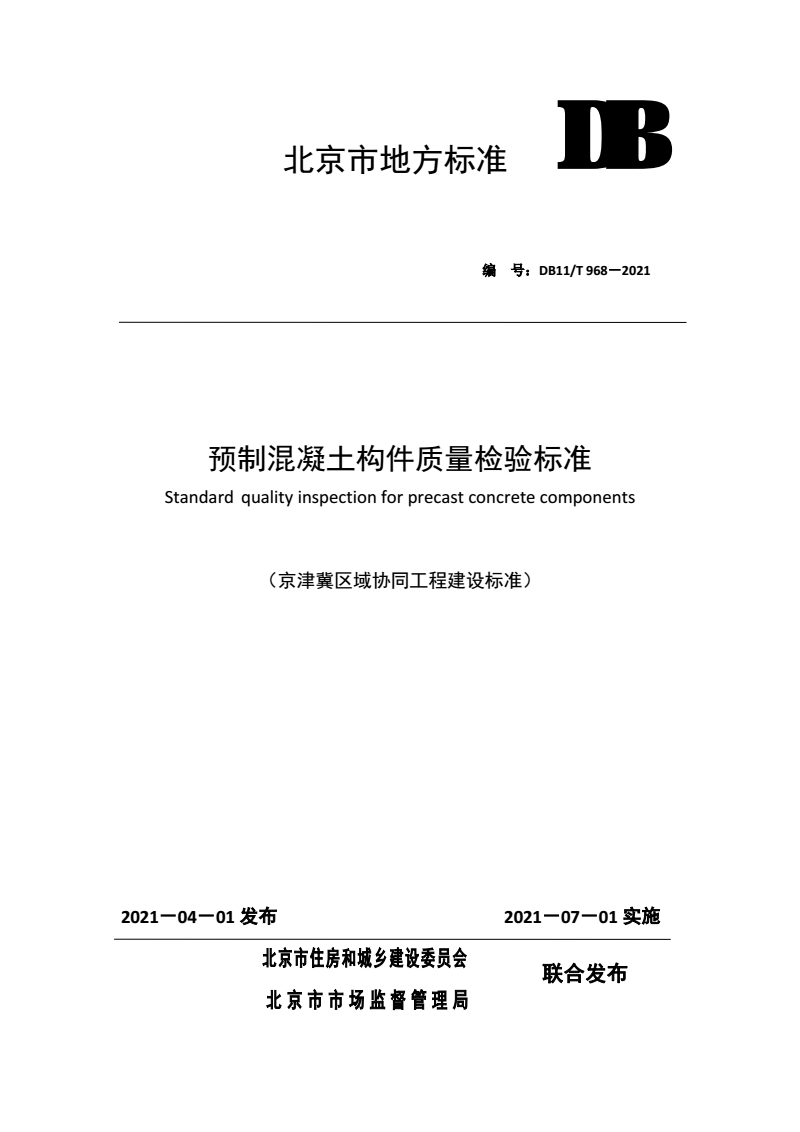 北京市地方标准 DB

编 号：DB11/T 968—2021

预制混凝土构件质量检验标准

Standard quality inspection for precast concrete components

（京津冀区域协同工程建设标准）

2021—04—01 发布 2021—07—01 实施

北京市住房和城乡建设委员会
北京市市场监督管理局
联合发布